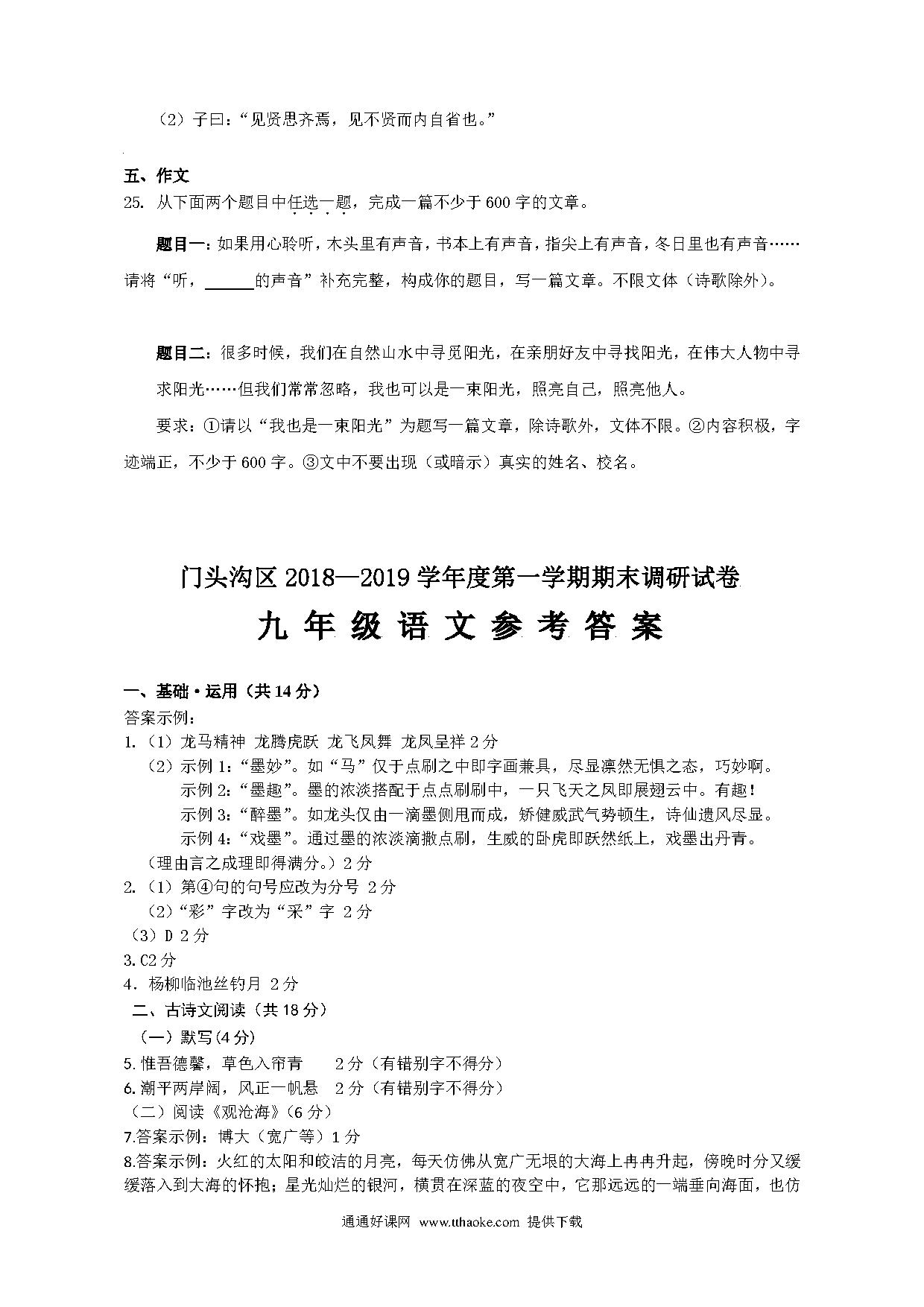 （2）子曰：“见贤思齐焉，见不贤而内自省也。”

五、作文

25. 从下面两个题目中任选一题，完成一篇不少于600字的文章。

题目一：如果用心聆听，木头里有声音，书本上有声音，指尖上有声音，冬日里也有声音……请将“听，______的声音”补充完整，构成你的题目，写一篇文章。不限文体（诗歌除外）。

题目二：很多时候，我们在自然山水中寻觅阳光，在亲朋好友中寻找阳光，在伟大人物中寻求阳光……但我们常常忽略，我也可以是一束阳光，照亮自己，照亮他人。

要求：①请以“我也是一束阳光”为题写一篇文章，除诗歌外，文体不限。②内容积极，字迹端正，不少于600字。③文中不要出现（或暗示）真实的姓名、校名。

门头沟区2018—2019学年度第一学期期末调研试卷

九年级语文参考答案

一、基础·运用（共14分）

答案示例：

1.（1）龙马精神 龙腾虎跃 龙飞凤舞 龙凤呈祥 2分

（2）示例1：“墨妙”。如“马”仅于点刷之中即字画兼具，尽显凛然无惧之态，巧妙啊。

示例2：“墨趣”。墨的浓淡搭配于点点刷刷中，一只飞天之凤即展翅云中。有趣！

示例3：“醉墨”。如龙头仅由一滴墨侧甩而成，矫健威武气势顿生，诗仙遗风尽显。

示例4：“戏墨”。通过墨的浓淡滴撒点刷，生威的卧虎即跃然纸上，戏墨出丹青。

（理由言之成理即得满分。）2分

2.（1）第④句的句号应改为分号 2分

（2）“彩”字改为“采”字 2分

（3）D 2分

3. C2分

4．杨柳临池丝钓月 2分

二、古诗文阅读（共18分）

（一）默写(4分)

5. 惟吾德馨，草色入帘青　2分（有错别字不得分）

6. 潮平两岸阔，风正一帆悬　2分（有错别字不得分）

（二）阅读《观沧海》(6分)

7.答案示例：博大（宽广等）1分

8.答案示例：火红的太阳和皎洁的月亮，每天仿佛从宽广无垠的大海上冉冉升起，傍晚时分又缓缓落入到大海的怀抱；星光灿烂的银河，横贯在深蓝的夜空中，它那远远的一端垂向海面，也仿

通通好课网 www.tthaoke.com 提供下载